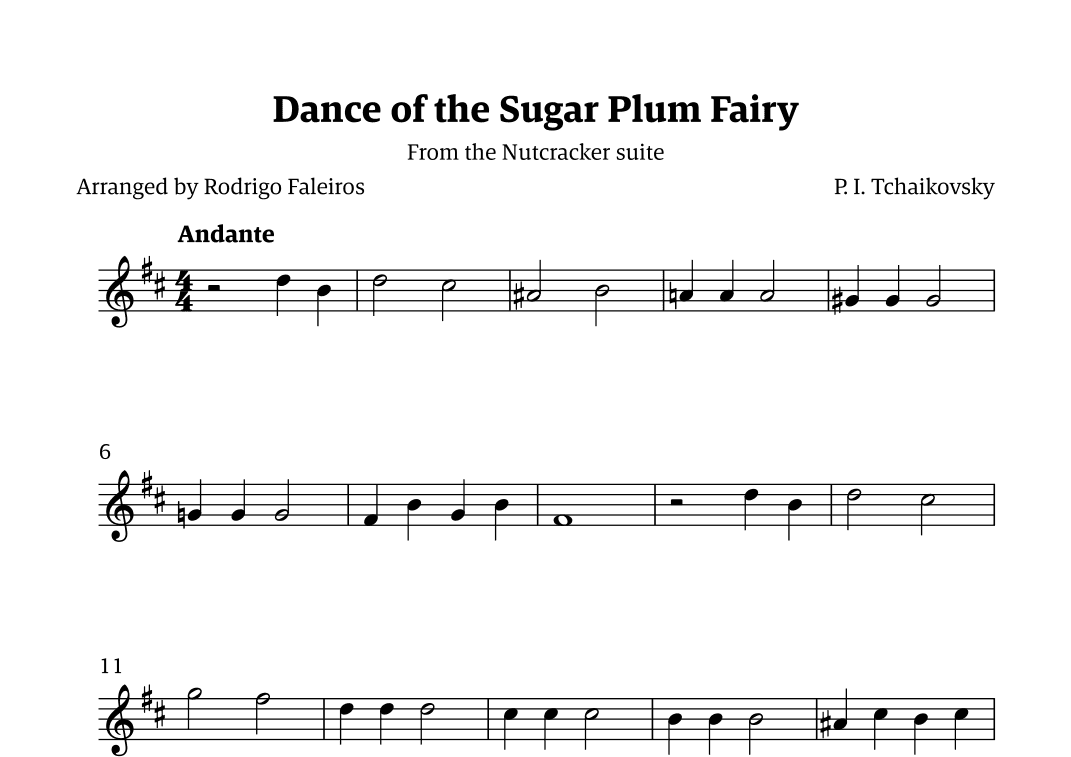 Dance of the Sugar Plum Fairy

From the Nutcracker suite

Arranged by Rodrigo Faleiros

P. I. Tchaikovsky

Andante

6

11